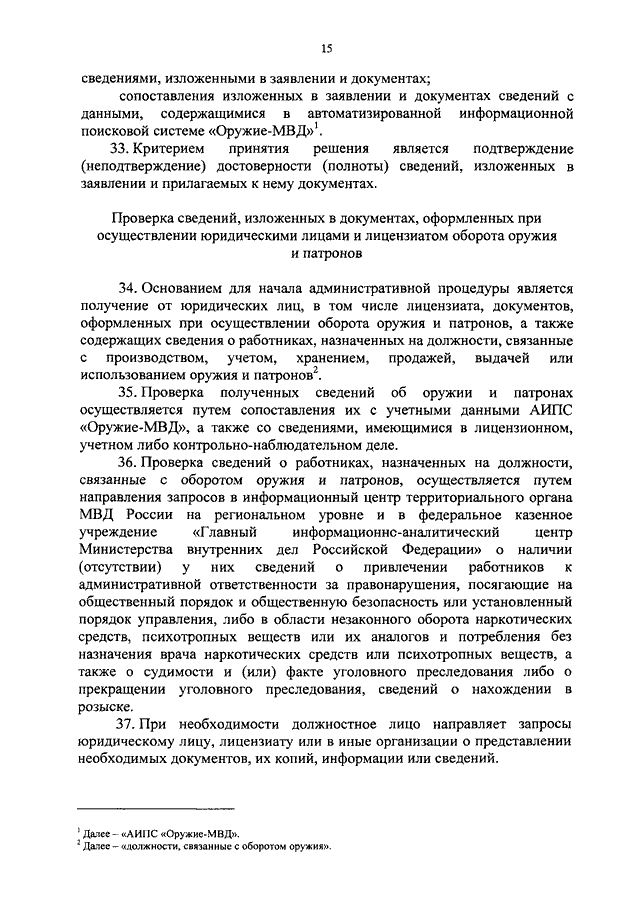 15

сведениями, изложенными в заявлении и документах;

сопоставления изложенных в заявлении и документах сведений с данными, содержащимися в автоматизированной информационной поисковой системе «Оружие-МВД»$^1$.

33. Критерием принятия решения является подтверждение (неподтверждение) достоверности (полноты) сведений, изложенных в заявлении и прилагаемых к нему документах.

Проверка сведений, изложенных в документах, оформленных при осуществлении юридическими лицами и лицензиатом оборота оружия и патронов

34. Основанием для начала административной процедуры является получение от юридических лиц, в том числе лицензиата, документов, оформленных при осуществлении оборота оружия и патронов, а также содержащих сведения о работниках, назначенных на должности, связанные с производством, учетом, хранением, продажей, выдачей или использованием оружия и патронов$^2$.

35. Проверка полученных сведений об оружии и патронах осуществляется путем сопоставления их с учетными данными АИПС «Оружие-МВД», а также со сведениями, имеющимися в лицензионном, учетном либо контрольно-наблюдательном деле.

36. Проверка сведений о работниках, назначенных на должности, связанные с оборотом оружия и патронов, осуществляется путем направления запросов в информационный центр территориального органа МВД России на региональном уровне и в федеральное казенное учреждение «Главный информационнс-аналитический центр Министерства внутренних дел Российской Федерации» о наличии (отсутствии) у них сведений о привлечении работников к административной ответственности за правонарушения, посягающие на общественный порядок и общественную безопасность или установленный порядок управления, либо в области незаконного оборота наркотических средств, психотропных веществ или их аналогов и потребления без назначения врача наркотических средств или психотропных веществ, а также о судимости и (или) факте уголовного преследования либо о прекращении уголовного преследования, сведений о нахождении в розыске.

37. При необходимости должностное лицо направляет запросы юридическому лицу, лицензиату или в иные организации о представлении необходимых документов, их копий, информации или сведений.

$^1$ Далее – «АИПС «Оружие-МВД».
$^2$ Далее – «должности, связанные с оборотом оружия».